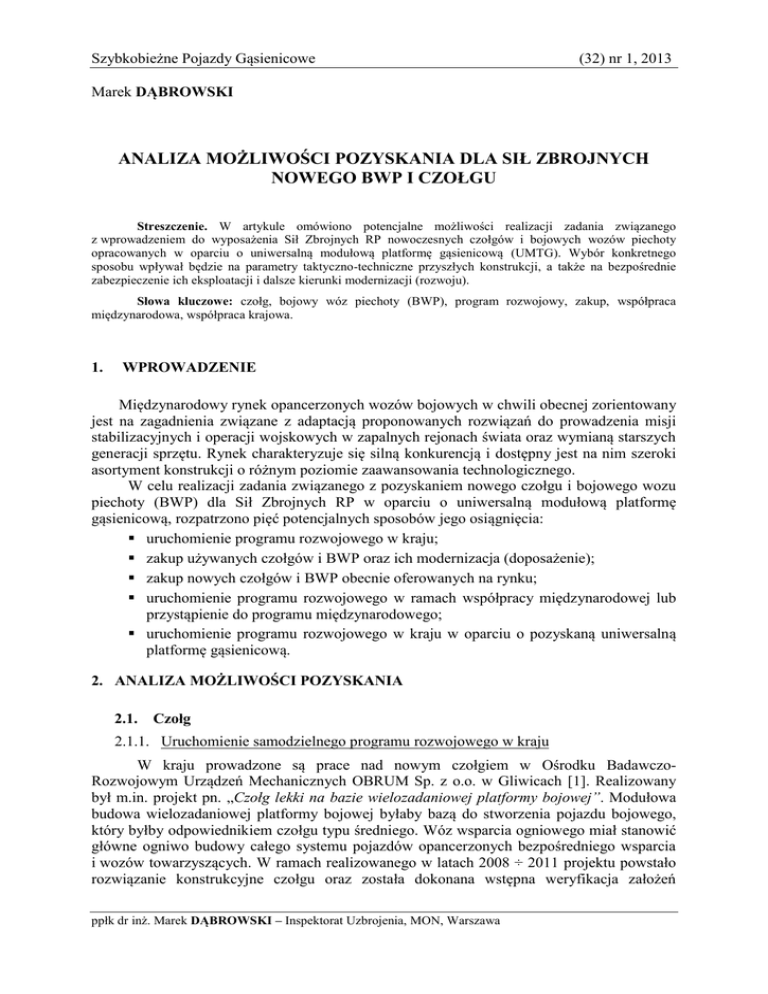 Szybkobieżne Pojazdy Gąsienicowe (32) nr 1, 2013

Marek DĄBROWSKI

ANALIZA MOŻLIWOŚCI POZYSKANIA DLA SIŁ ZBROJNYCH NOWEGO BWP I CZOŁGU

Streszczenie. W artykule omówiono potencjalne możliwości realizacji zadania związanego z wprowadzeniem do wyposażenia Sił Zbrojnych RP nowoczesnych czołgów i bojowych wozów piechoty opracowanych w oparciu o uniwersalną modułową platformę gąsienicową (UMTG). Wybór konkretnego sposobu wpływał będzie na parametry taktyczno-techniczne przyszłych konstrukcji, a także na bezpośrednie zabezpieczenie ich eksploatacji i dalsze kierunki modernizacji (rozwoju).

Słowa kluczowe: czołg, bojowy wóz piechoty (BWP), program rozwojowy, zakup, współpraca międzynarodowa, współpraca krajowa.

1. WPROWADZENIE

Międzynarodowy rynek opancerzonych wozów bojowych w chwili obecnej zorientowany jest na zagadnienia związane z adaptacją proponowanych rozwiązań do prowadzenia misji stabilizacyjnych i operacji wojskowych w zapalnych rejonach świata oraz wymianą starszych generacji sprzętu. Rynek charakteryzuje się silną konkurencją i dostępny jest na nim szeroki asortyment konstrukcji o różnym poziomie zaawansowania technologicznego.

W celu realizacji zadania związanego z pozyskaniem nowego czołgu i bojowego wozu piechoty (BWP) dla Sił Zbrojnych RP w oparciu o uniwersalną modułową platformę gąsienicową, rozpatrzono pięć potencjalnych sposobów jego osiągnięcia:
▪ uruchomienie programu rozwojowego w kraju;
▪ zakup używanych czołgów i BWP oraz ich modernizacja (doposażenie);
▪ zakup nowych czołgów i BWP obecnie oferowanych na rynku;
▪ uruchomienie programu rozwojowego w ramach współpracy międzynarodowej lub przystąpienie do programu międzynarodowego;
▪ uruchomienie programu rozwojowego w kraju w oparciu o pozyskaną uniwersalną platformę gąsienicową.

2. ANALIZA MOŻLIWOŚCI POZYSKANIA

2.1. Czołg

2.1.1. Uruchomienie samodzielnego programu rozwojowego w kraju

W kraju prowadzone są prace nad nowym czołgiem w Ośrodku Badawczo-Rozwojowym Urządzeń Mechanicznych OBRUM Sp. z o.o. w Gliwicach [1]. Realizowany był m.in. projekt pn. „Czołg lekki na bazie wielozadaniowej platformy bojowej”. Modułowa budowa wielozadaniowej platformy bojowej byłaby bazą do stworzenia pojazdu bojowego, który byłby odpowiednikiem czołgu typu średniego. Wóz wsparcia ogniowego miał stanowić główne ogniwo budowy całego systemu pojazdów opancerzonych bezpośredniego wsparcia i wozów towarzyszących. W ramach realizowanego w latach 2008 ÷ 2011 projektu powstało rozwiązanie konstrukcyjne czołgu oraz została dokonana wstępna weryfikacja założeń

ppłk dr inż. Marek DĄBROWSKI – Inspektorat Uzbrojenia, MON, Warszawa